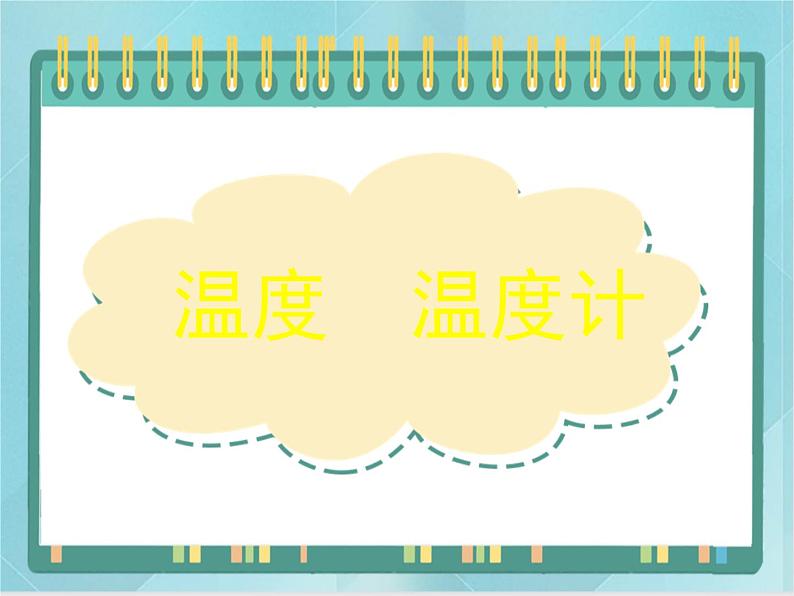 温度　温度计